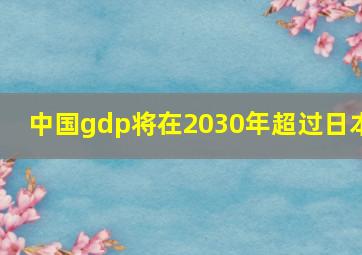 中国gdp将在2030年超过日本